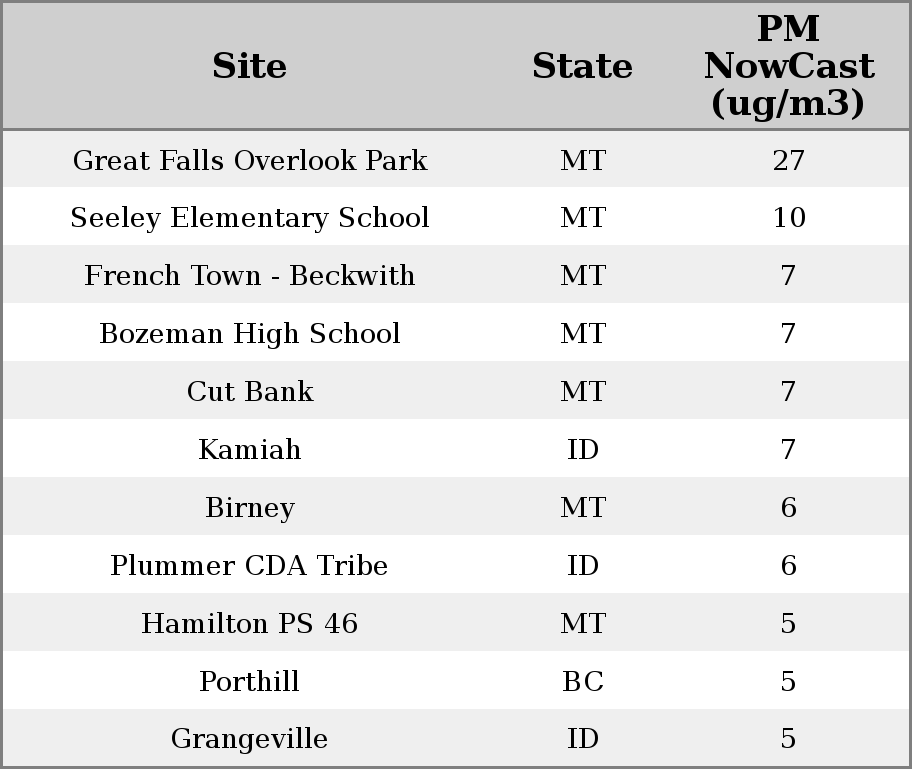 | Site | State | PM NowCast (ug/m3) |
|---|---|---|
| Great Falls Overlook Park | MT | 27 |
| Seeley Elementary School | MT | 10 |
| French Town - Beckwith | MT | 7 |
| Bozeman High School | MT | 7 |
| Cut Bank | MT | 7 |
| Kamiah | ID | 7 |
| Birney | MT | 6 |
| Plummer CDA Tribe | ID | 6 |
| Hamilton PS 46 | MT | 5 |
| Porthill | BC | 5 |
| Grangeville | ID | 5 |